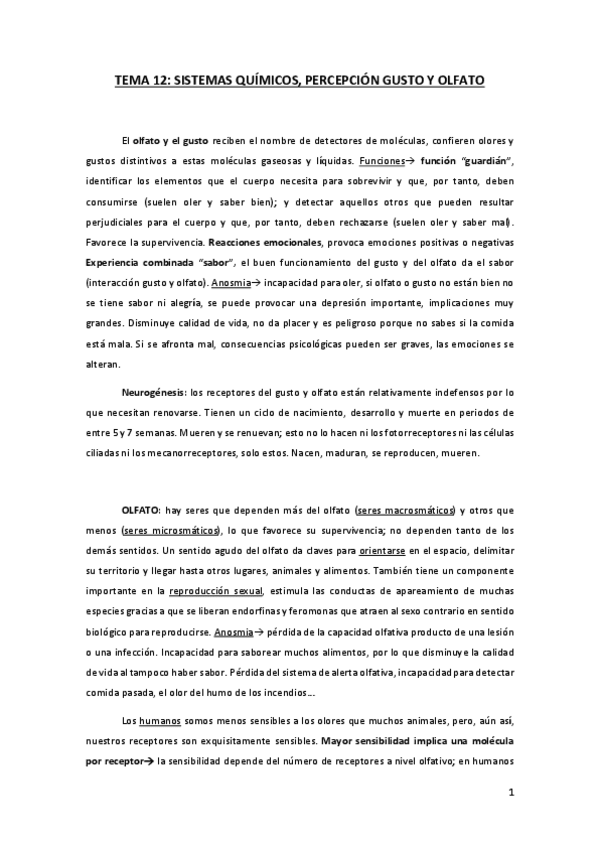 TEMA 12: SISTEMAS QUÍMICOS, PERCEPCIÓN GUSTO Y OLFATO

El olfato y el gusto reciben el nombre de detectores de moléculas, confieren olores y gustos distintivos a estas moléculas gaseosas y líquidas. Funciones→ función "guardián", identificar los elementos que el cuerpo necesita para sobrevivir y que, por tanto, deben consumirse (suelen oler y saber bien); y detectar aquellos otros que pueden resultar perjudiciales para el cuerpo y que, por tanto, deben rechazarse (suelen oler y saber mal). Favorece la supervivencia. Reacciones emocionales, provoca emociones positivas o negativas Experiencia combinada "sabor", el buen funcionamiento del gusto y del olfato da el sabor (interacción gusto y olfato). Anosmia→ incapacidad para oler, si olfato o gusto no están bien no se tiene sabor ni alegría, se puede provocar una depresión importante, implicaciones muy grandes. Disminuye calidad de vida, no da placer y es peligroso porque no sabes si la comida está mala. Si se afronta mal, consecuencias psicológicas pueden ser graves, las emociones se alteran.

Neurogénesis: los receptores del gusto y olfato están relativamente indefensos por lo que necesitan renovarse. Tienen un ciclo de nacimiento, desarrollo y muerte en periodos de entre 5 y 7 semanas. Mueren y se renuevan; esto no lo hacen ni los fotorreceptores ni las células ciliadas ni los mecanorreceptores, solo estos. Nacen, maduran, se reproducen, mueren.

OLFATO: hay seres que dependen más del olfato (seres macrosmáticos) y otros que menos (seres microsmáticos), lo que favorece su supervivencia; no dependen tanto de los demás sentidos. Un sentido agudo del olfato da claves para orientarse en el espacio, delimitar su territorio y llegar hasta otros lugares, animales y alimentos. También tiene un componente importante en la reproducción sexual, estimula las conductas de apareamiento de muchas especies gracias a que se liberan endorfinas y feromonas que atraen al sexo contrario en sentido biológico para reproducirse. Anosmia→ pérdida de la capacidad olfativa producto de una lesión o una infección. Incapacidad para saborear muchos alimentos, por lo que disminuye la calidad de vida al tampoco haber sabor. Pérdida del sistema de alerta olfativa, incapacidad para detectar comida pasada, el olor del humo de los incendios...

Los humanos somos menos sensibles a los olores que muchos animales, pero, aún así, nuestros receptores son exquisitamente sensibles. Mayor sensibilidad implica una molécula por receptor→ la sensibilidad depende del número de receptores a nivel olfativo; en humanos

1